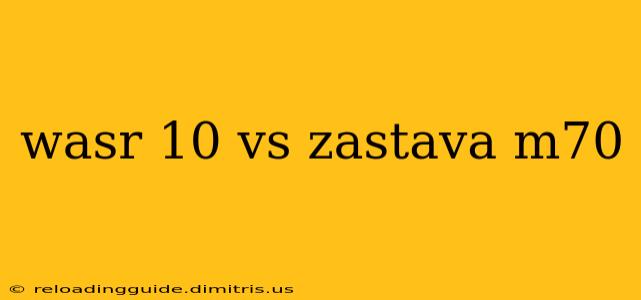 wasr 10 vs zastava m70

© reloadingguide.dimitris.us